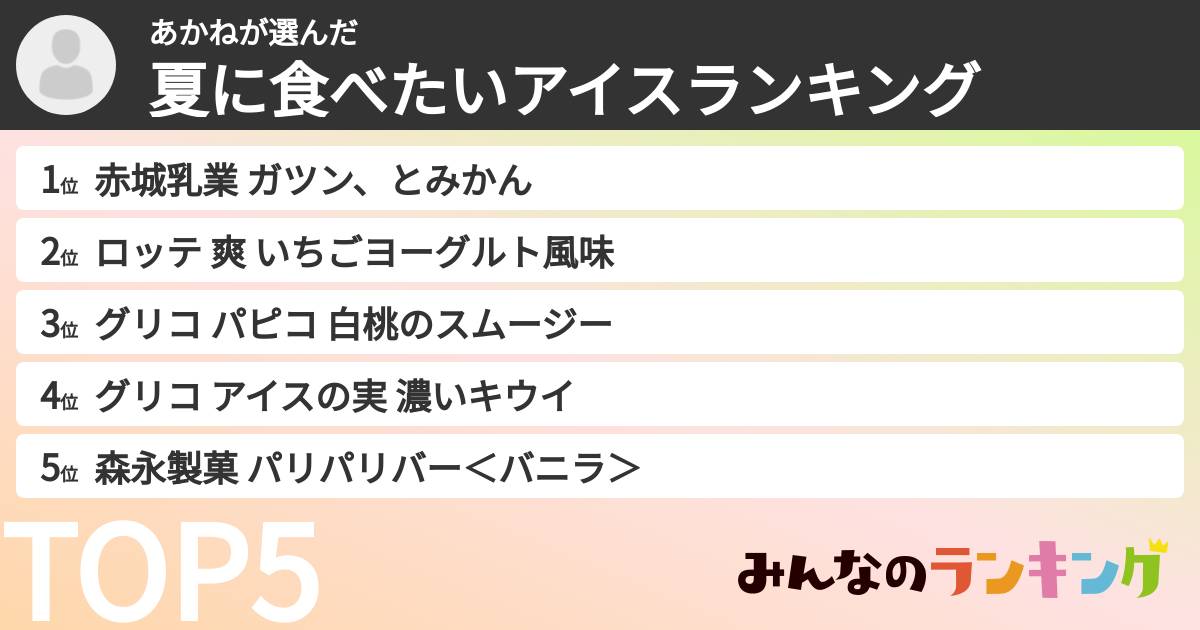 あかねが選んだ
夏に食べたいアイスランキング

1位 赤城乳業 ガツン、とみかん
2位 ロッテ 爽 いちごヨーグルト風味
3位 グリコ パピコ 白桃のスムージー
4位 グリコ アイスの実 濃いキウイ
5位 森永製菓 パリパリバー＜バニラ＞

TOP5

みんなのランキング